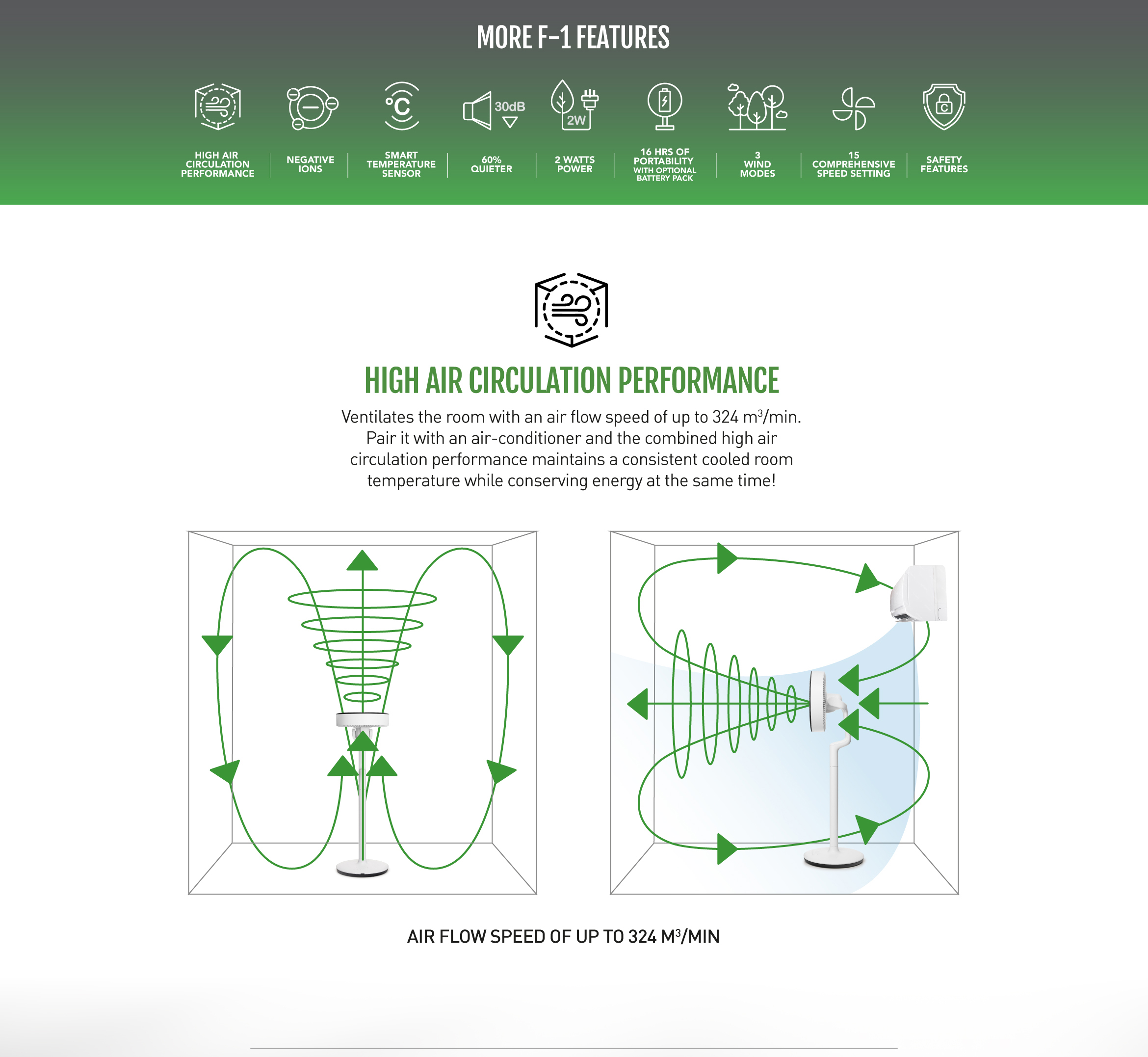 MORE F-1 FEATURES

°C 30dB 2W

HIGH AIR CIRCULATION PERFORMANCE

NEGATIVE IONS

SMART TEMPERATURE SENSOR

60% QUIETER

2 WATTS POWER

16 HRS OF PORTABILITY WITH OPTIONAL BATTERY PACK

3 WIND MODES

15 COMPREHENSIVE SPEED SETTING

SAFETY FEATURES

HIGH AIR CIRCULATION PERFORMANCE

Ventilates the room with an air flow speed of up to 324 m$^3$/min. Pair it with an air-conditioner and the combined high air circulation performance maintains a consistent cooled room temperature while conserving energy at the same time!

AIR FLOW SPEED OF UP TO 324 M$^3$/MIN